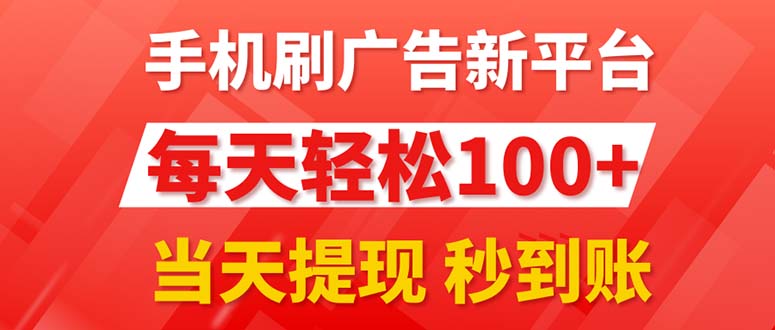 手机刷广告新平台

每天轻松100+

当天提现 秒到账